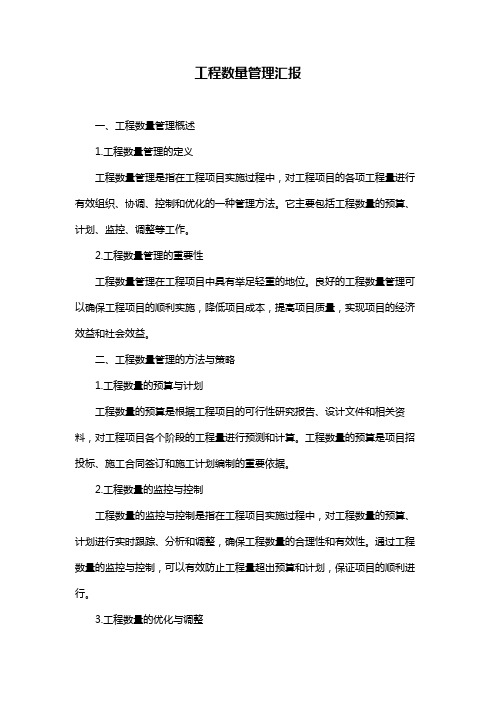 工程数量管理汇报

一、工程数量管理概述

1.工程数量管理的定义

工程数量管理是指在工程项目实施过程中，对工程项目的各项工程量进行有效组织、协调、控制和优化的一种管理方法。它主要包括工程数量的预算、计划、监控、调整等工作。

2.工程数量管理的重要性

工程数量管理在工程项目中具有举足轻重的地位。良好的工程数量管理可以确保工程项目的顺利实施，降低项目成本，提高项目质量，实现项目的经济效益和社会效益。

二、工程数量管理的方法与策略

1.工程数量的预算与计划

工程数量的预算是根据工程项目的可行性研究报告、设计文件和相关资料，对工程项目各个阶段的工程量进行预测和计算。工程数量的预算是项目招投标、施工合同签订和施工计划编制的重要依据。

2.工程数量的监控与控制

工程数量的监控与控制是指在工程项目实施过程中，对工程数量的预算、计划进行实时跟踪、分析和调整，确保工程数量的合理性和有效性。通过工程数量的监控与控制，可以有效防止工程量超出预算和计划，保证项目的顺利进行。

3.工程数量的优化与调整